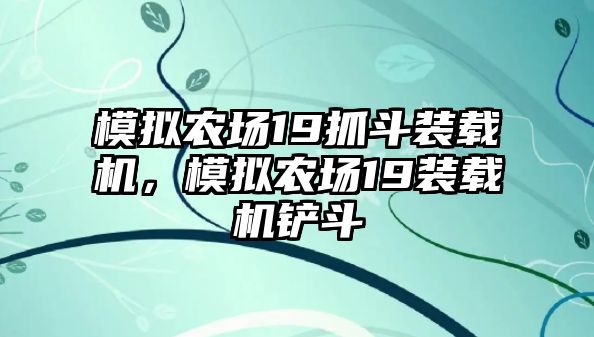 模拟农场19抓斗装载机，模拟农场19装载机铲斗